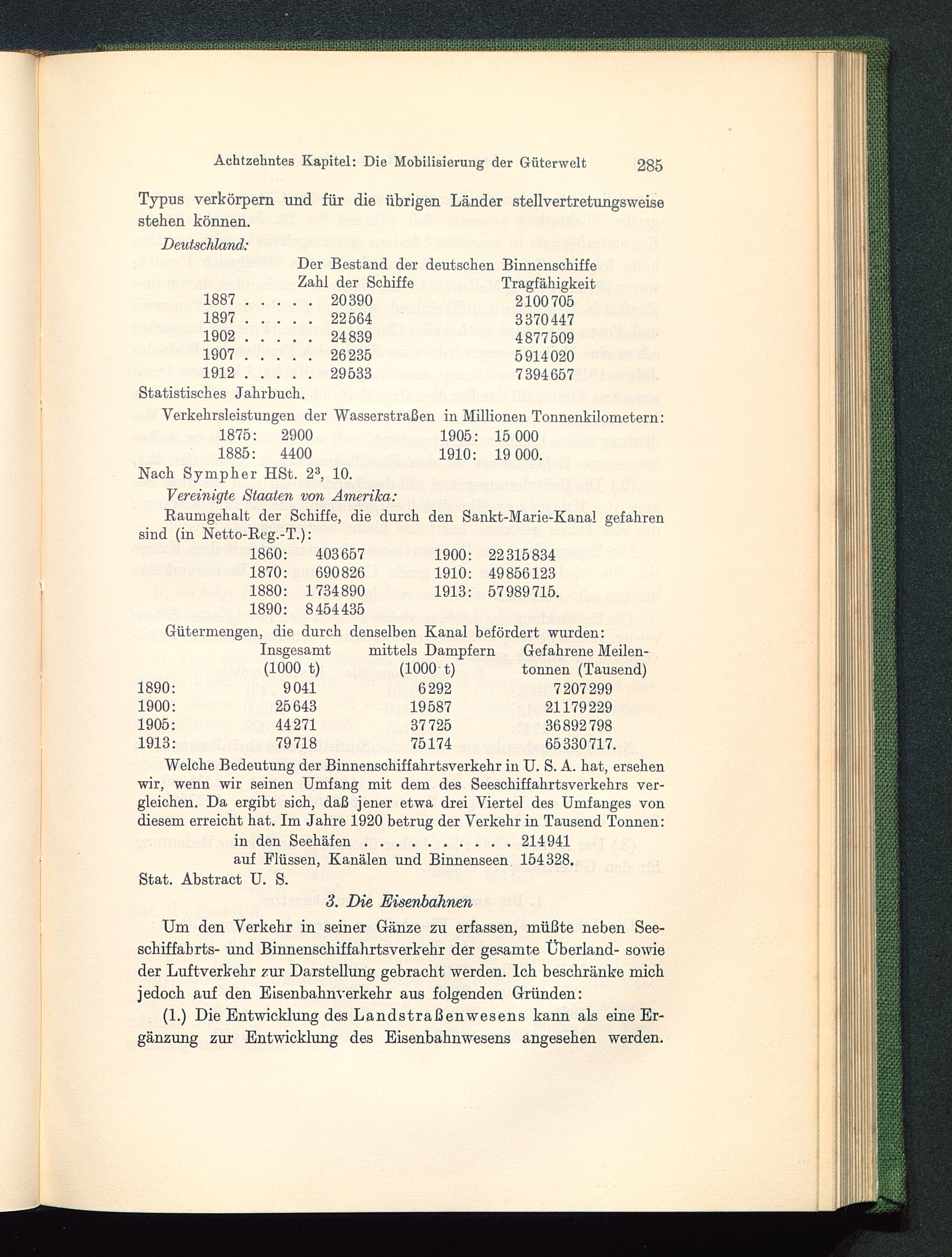 Achtzehntes Kapitel: Die Mobilisierung der Güterwelt 285

Typus verkörpern und für die übrigen Länder stellvertretungsweise stehen können.

Deutschland:

Der Bestand der deutschen Binnenschiffe

| | Zahl der Schiffe | Tragfähigkeit |
|---|---|---|
| 1887 . . . . . | 20390 | 2100705 |
| 1897 . . . . . | 22564 | 3370447 |
| 1902 . . . . . | 24839 | 4877509 |
| 1907 . . . . . | 26235 | 5914020 |
| 1912 . . . . . | 29533 | 7394657 |

Statistisches Jahrbuch.

Verkehrsleistungen der Wasserstraßen in Millionen Tonnenkilometern:

| | | | |
|---|---|---|---|
| 1875: | 2900 | 1905: | 15 000 |
| 1885: | 4400 | 1910: | 19 000. |

Nach Sympher HSt. $2^3$, 10.

Vereinigte Staaten von Amerika:

Raumgehalt der Schiffe, die durch den Sankt-Marie-Kanal gefahren sind (in Netto-Reg.-T.):

| | | | |
|---|---|---|---|
| 1860: | 403657 | 1900: | 22315834 |
| 1870: | 690826 | 1910: | 49856123 |
| 1880: | 1734890 | 1913: | 57989715. |
| 1890: | 8454435 | | |

Gütermengen, die durch denselben Kanal befördert wurden:

| | Insgesamt (1000 t) | mittels Dampfern (1000 t) | Gefahrene Meilentonnen (Tausend) |
|---|---|---|---|
| 1890: | 9041 | 6292 | 7207299 |
| 1900: | 25643 | 19587 | 21179229 |
| 1905: | 44271 | 37725 | 36892798 |
| 1913: | 79718 | 75174 | 65330717. |

Welche Bedeutung der Binnenschiffahrtsverkehr in U. S. A. hat, ersehen wir, wenn wir seinen Umfang mit dem des Seeschiffahrtsverkehrs vergleichen. Da ergibt sich, daß jener etwa drei Viertel des Umfanges von diesem erreicht hat. Im Jahre 1920 betrug der Verkehr in Tausend Tonnen:

in den Seehäfen . . . . . . . . . . 214941
auf Flüssen, Kanälen und Binnenseen 154328.

Stat. Abstract U. S.

3. Die Eisenbahnen

Um den Verkehr in seiner Gänze zu erfassen, müßte neben Seeschiffahrts- und Binnenschiffahrtsverkehr der gesamte Überland- sowie der Luftverkehr zur Darstellung gebracht werden. Ich beschränke mich jedoch auf den Eisenbahnverkehr aus folgenden Gründen:

(1.) Die Entwicklung des Landstraßenwesens kann als eine Ergänzung zur Entwicklung des Eisenbahnwesens angesehen werden.